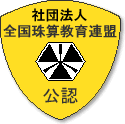 社団法人
全国珠算教育連盟

公認